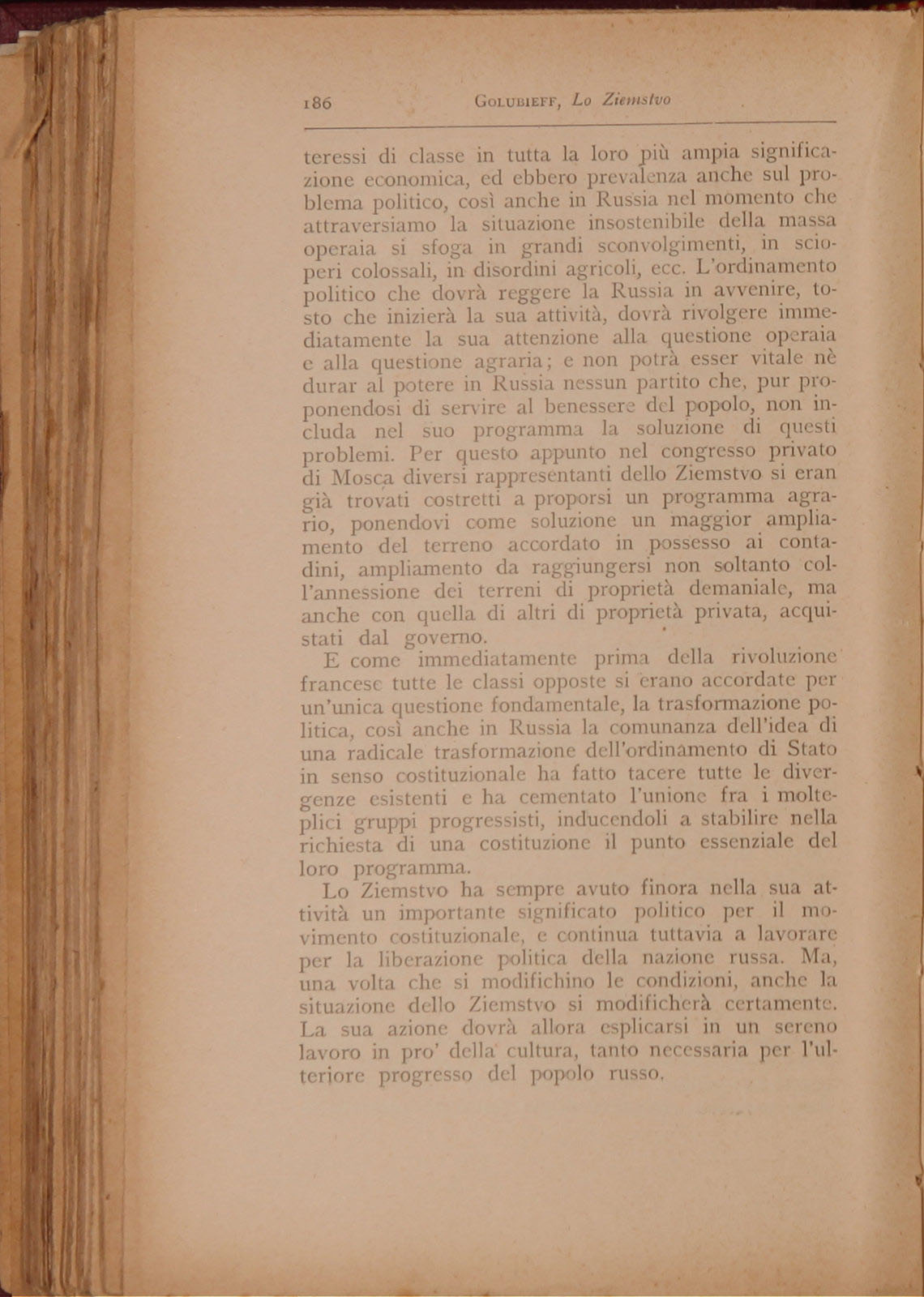 186 GOLUBIEFF, Lo Ziemstvo

teressi di classe in tutta la loro più ampia significazione economica, ed ebbero prevalenza anche sul problema politico, così anche in Russia nel momento che attraversiamo la situazione insostenibile della massa operaia si sfoga in grandi sconvolgimenti, in scioperi colossali, in disordini agricoli, ecc. L'ordinamento politico che dovrà reggere la Russia in avvenire, tosto che inizierà la sua attività, dovrà rivolgere immediatamente la sua attenzione alla questione operaia e alla questione agraria; e non potrà esser vitale nè durar al potere in Russia nessun partito che, pur proponendosi di servire al benessere del popolo, non includa nel suo programma la soluzione di questi problemi. Per questo appunto nel congresso privato di Mosca diversi rappresentanti dello Ziemstvo si eran già trovati costretti a proporsi un programma agrario, ponendovi come soluzione un maggior ampliamento del terreno accordato in possesso ai contadini, ampliamento da raggiungersi non soltanto coll'annessione dei terreni di proprietà demaniale, ma anche con quella di altri di proprietà privata, acquistati dal governo.

E come immediatamente prima della rivoluzione francese tutte le classi opposte si erano accordate per un'unica questione fondamentale, la trasformazione politica, così anche in Russia la comunanza dell'idea di una radicale trasformazione dell'ordinamento di Stato in senso costituzionale ha fatto tacere tutte le divergenze esistenti e ha cementato l'unione fra i molteplici gruppi progressisti, inducendoli a stabilire nella richiesta di una costituzione il punto essenziale del loro programma.

Lo Ziemstvo ha sempre avuto finora nella sua attività un importante significato politico per il movimento costituzionale, e continua tuttavia a lavorare per la liberazione politica della nazione russa. Ma, una volta che si modifichino le condizioni, anche la situazione dello Ziemstvo si modificherà certamente. La sua azione dovrà allora esplicarsi in un sereno lavoro in pro' della cultura, tanto necessaria per l'ulteriore progresso del popolo russo.